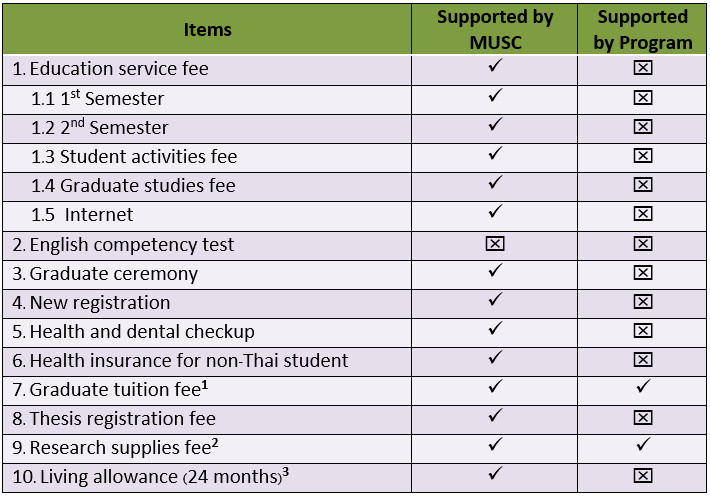 | Items | Supported by MUSC | Supported by Program |
|---|---|---|
| 1. Education service fee | ✓ | ☒ |
| 1.1 1$^{st}$ Semester | ✓ | ☒ |
| 1.2 2$^{nd}$ Semester | ✓ | ☒ |
| 1.3 Student activities fee | ✓ | ☒ |
| 1.4 Graduate studies fee | ✓ | ☒ |
| 1.5 Internet | ✓ | ☒ |
| 2. English competency test | ☒ | ☒ |
| 3. Graduate ceremony | ✓ | ☒ |
| 4. New registration | ✓ | ☒ |
| 5. Health and dental checkup | ✓ | ☒ |
| 6. Health insurance for non-Thai student | ✓ | ☒ |
| 7. Graduate tuition fee$^{1}$ | ✓ | ✓ |
| 8. Thesis registration fee | ✓ | ☒ |
| 9. Research supplies fee$^{2}$ | ✓ | ✓ |
| 10. Living allowance (24 months)$^{3}$ | ✓ | ☒ |